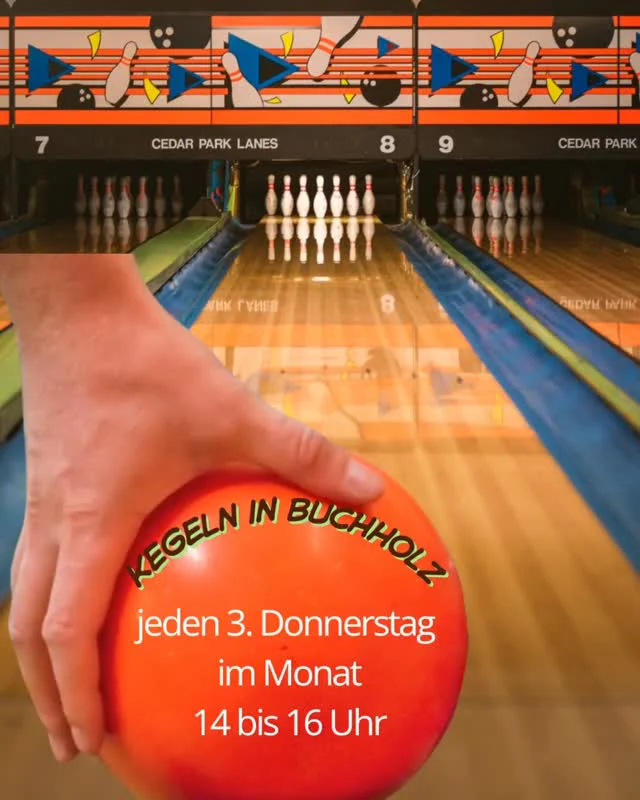 7 CEDAR PARK LANES 8 9 CEDAR PARK

KEGELN IN BUCHHOLZ

jeden 3. Donnerstag im Monat 14 bis 16 Uhr